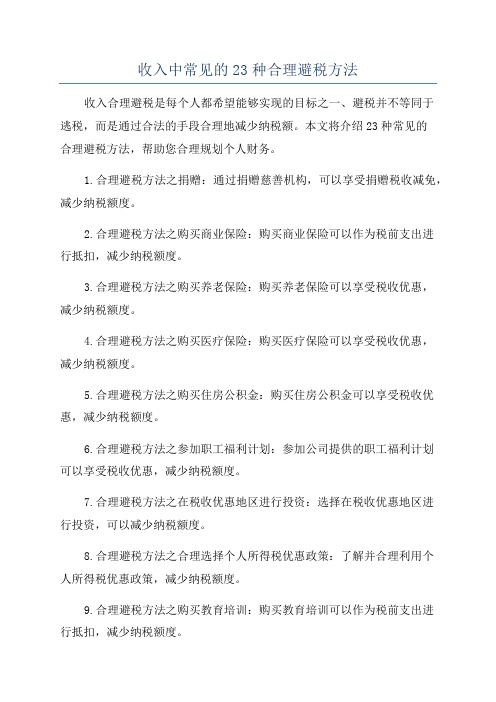 收入中常见的23种合理避税方法

收入合理避税是每个人都希望能够实现的目标之一、避税并不等同于逃税，而是通过合法的手段合理地减少纳税额。本文将介绍23种常见的合理避税方法，帮助您合理规划个人财务。

1.合理避税方法之捐赠：通过捐赠慈善机构，可以享受捐赠税收减免，减少纳税额度。

2.合理避税方法之购买商业保险：购买商业保险可以作为税前支出进行抵扣，减少纳税额度。

3.合理避税方法之购买养老保险：购买养老保险可以享受税收优惠，减少纳税额度。

4.合理避税方法之购买医疗保险：购买医疗保险可以享受税收优惠，减少纳税额度。

5.合理避税方法之购买住房公积金：购买住房公积金可以享受税收优惠，减少纳税额度。

6.合理避税方法之参加职工福利计划：参加公司提供的职工福利计划可以享受税收优惠，减少纳税额度。

7.合理避税方法之在税收优惠地区进行投资：选择在税收优惠地区进行投资，可以减少纳税额度。

8.合理避税方法之合理选择个人所得税优惠政策：了解并合理利用个人所得税优惠政策，减少纳税额度。

9.合理避税方法之购买教育培训：购买教育培训可以作为税前支出进行抵扣，减少纳税额度。